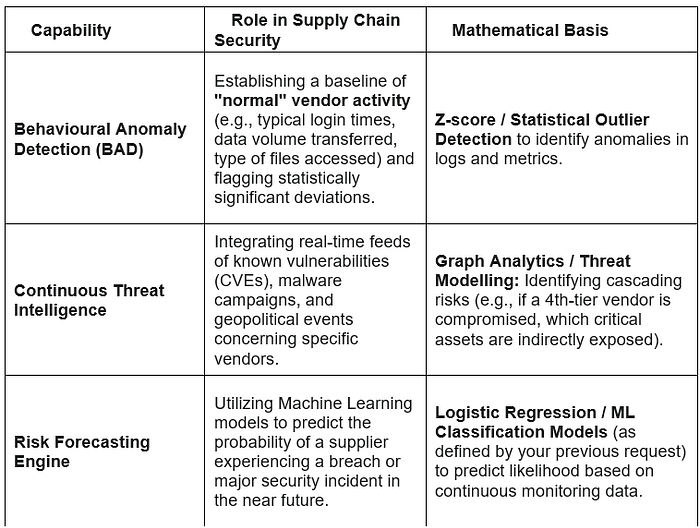 | Capability | Role in Supply Chain Security | Mathematical Basis |
|---|---|---|
| Behavioural Anomaly Detection (BAD) | Establishing a baseline of "normal" vendor activity (e.g., typical login times, data volume transferred, type of files accessed) and flagging statistically significant deviations. | Z-score / Statistical Outlier Detection to identify anomalies in logs and metrics. |
| Continuous Threat Intelligence | Integrating real-time feeds of known vulnerabilities (CVEs), malware campaigns, and geopolitical events concerning specific vendors. | Graph Analytics / Threat Modelling: Identifying cascading risks (e.g., if a 4th-tier vendor is compromised, which critical assets are indirectly exposed). |
| Risk Forecasting Engine | Utilizing Machine Learning models to predict the probability of a supplier experiencing a breach or major security incident in the near future. | Logistic Regression / ML Classification Models (as defined by your previous request) to predict likelihood based on continuous monitoring data. |